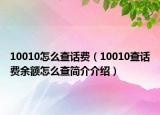 10010怎么查话费（10010查话费余额怎么查简介介绍）